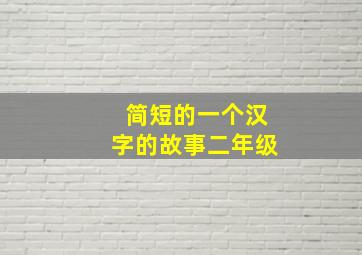 简短的一个汉字的故事二年级